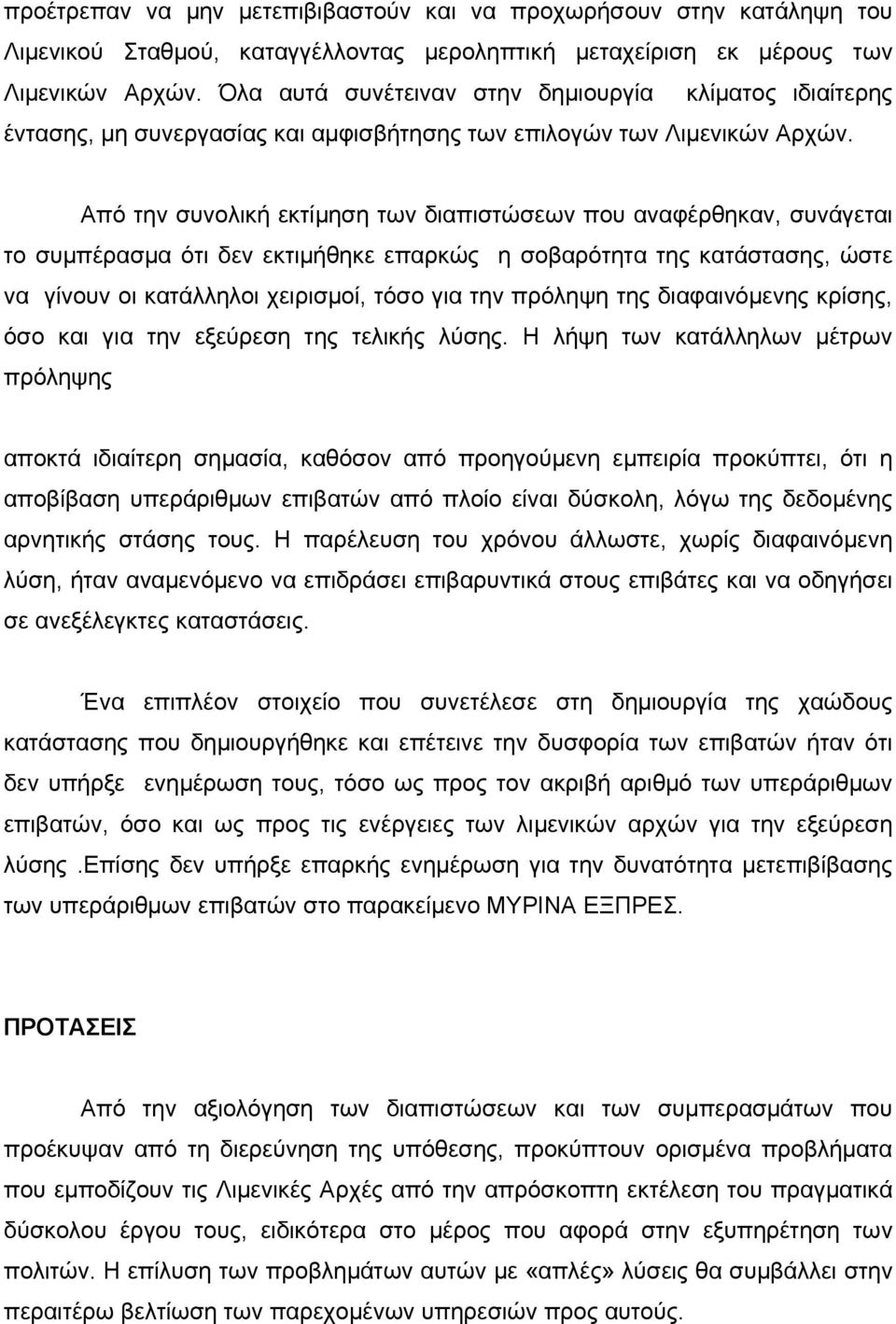 προέτρεπαν να μην μετεπιβιβαστούν και να προχωρήσουν στην κατάληψη του Λιμενικού Σταθμού, καταγγέλλοντας μεροληπτική μεταχείριση εκ μέρους των Λιμενικών Αρχών. Όλα αυτά συνέτειναν στην δημιουργία κλίματος ιδιαίτερης έντασης, μη συνεργασίας και αμφισβήτησης των επιλογών των Λιμενικών Αρχών.

Από την συνολική εκτίμηση των διαπιστώσεων που αναφέρθηκαν, συνάγεται το συμπέρασμα ότι δεν εκτιμήθηκε επαρκώς η σοβαρότητα της κατάστασης, ώστε να γίνουν οι κατάλληλοι χειρισμοί, τόσο για την πρόληψη της διαφαινόμενης κρίσης, όσο και για την εξεύρεση της τελικής λύσης. Η λήψη των κατάλληλων μέτρων πρόληψης

αποκτά ιδιαίτερη σημασία, καθόσον από προηγούμενη εμπειρία προκύπτει, ότι η αποβίβαση υπεράριθμων επιβατών από πλοίο είναι δύσκολη, λόγω της δεδομένης αρνητικής στάσης τους. Η παρέλευση του χρόνου άλλωστε, χωρίς διαφαινόμενη λύση, ήταν αναμενόμενο να επιδράσει επιβαρυντικά στους επιβάτες και να οδηγήσει σε ανεξέλεγκτες καταστάσεις.

Ένα επιπλέον στοιχείο που συνετέλεσε στη δημιουργία της χαώδους κατάστασης που δημιουργήθηκε και επέτεινε την δυσφορία των επιβατών ήταν ότι δεν υπήρξε ενημέρωση τους, τόσο ως προς τον ακριβή αριθμό των υπεράριθμων επιβατών, όσο και ως προς τις ενέργειες των λιμενικών αρχών για την εξεύρεση λύσης .Επίσης δεν υπήρξε επαρκής ενημέρωση για την δυνατότητα μετεπιβίβασης των υπεράριθμων επιβατών στο παρακείμενο ΜΥΡΙΝΑ ΕΞΠΡΕΣ.

ΠΡΟΤΑΣΕΙΣ

Από την αξιολόγηση των διαπιστώσεων και των συμπερασμάτων που προέκυψαν από τη διερεύνηση της υπόθεσης, προκύπτουν ορισμένα προβλήματα που εμποδίζουν τις Λιμενικές Αρχές από την απρόσκοπτη εκτέλεση του πραγματικά δύσκολου έργου τους, ειδικότερα στο μέρος που αφορά στην εξυπηρέτηση των πολιτών. Η επίλυση των προβλημάτων αυτών με «απλές» λύσεις θα συμβάλλει στην περαιτέρω βελτίωση των παρεχομένων υπηρεσιών προς αυτούς.